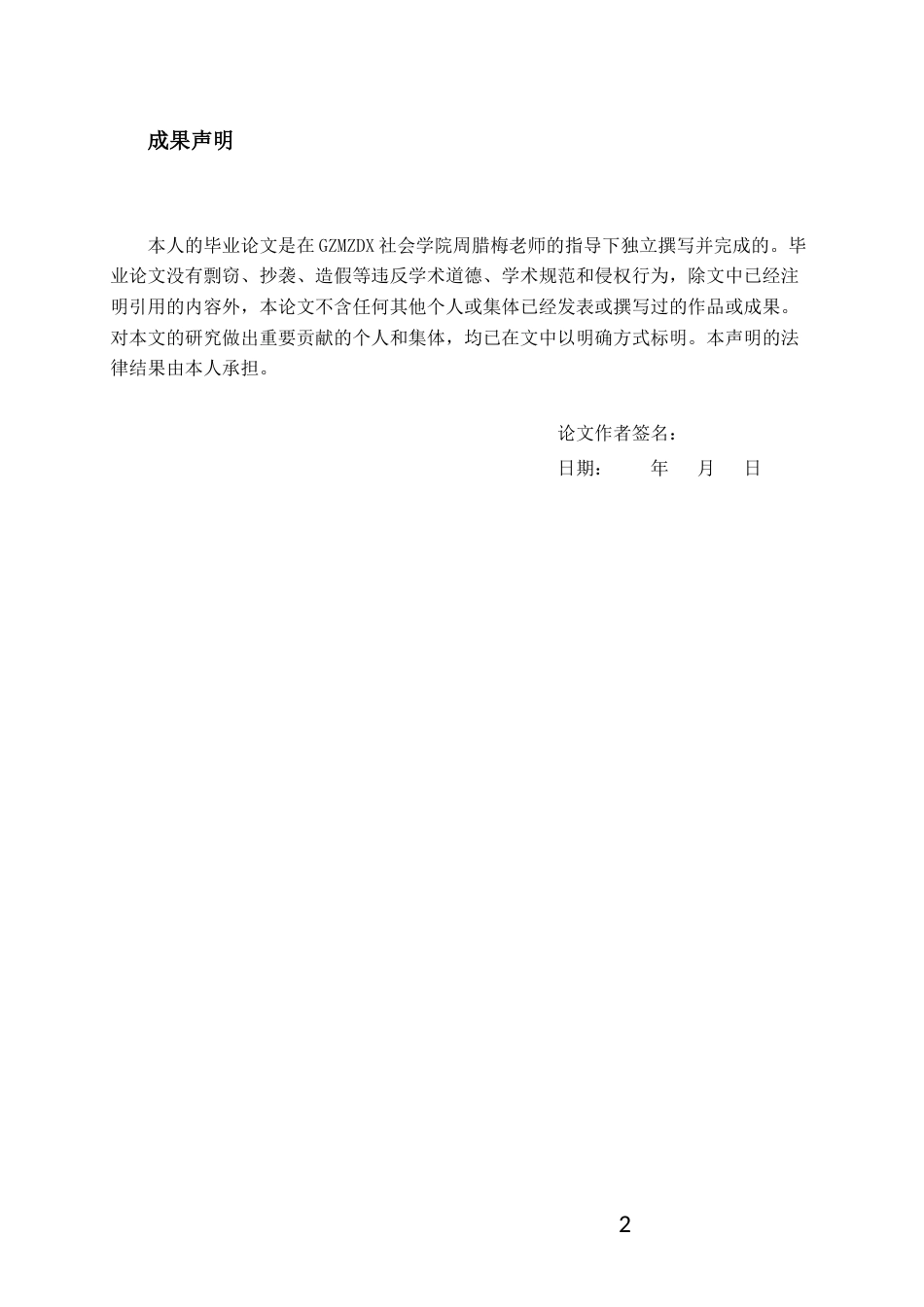 成果声明

本人的毕业论文是在GZMZDX社会学院周腊梅老师的指导下独立撰写并完成的。毕业论文没有剽窃、抄袭、造假等违反学术道德、学术规范和侵权行为，除文中已经注明引用的内容外，本论文不含任何其他个人或集体已经发表或撰写过的作品或成果。对本文的研究做出重要贡献的个人和集体，均已在文中以明确方式标明。本声明的法律结果由本人承担。

论文作者签名：

日期：　　年　　月　　日

2